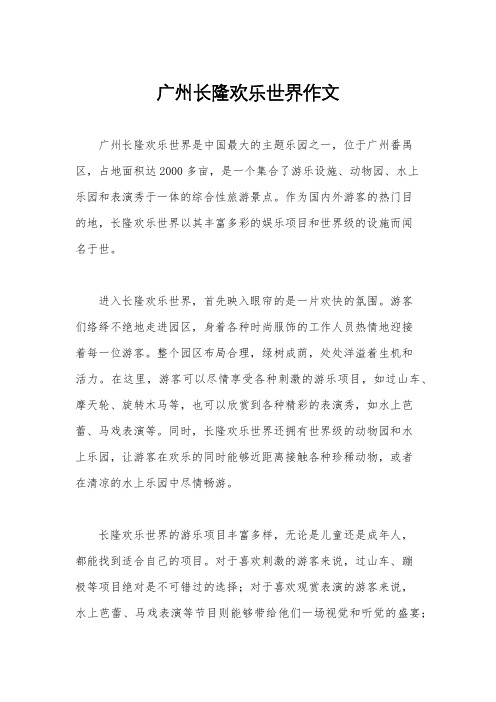 广州长隆欢乐世界作文

广州长隆欢乐世界是中国最大的主题乐园之一，位于广州番禺区，占地面积达2000多亩，是一个集合了游乐设施、动物园、水上乐园和表演秀于一体的综合性旅游景点。作为国内外游客的热门目的地，长隆欢乐世界以其丰富多彩的娱乐项目和世界级的设施而闻名于世。

进入长隆欢乐世界，首先映入眼帘的是一片欢快的氛围。游客们络绎不绝地走进园区，身着各种时尚服饰的工作人员热情地迎接着每一位游客。整个园区布局合理，绿树成荫，处处洋溢着生机和活力。在这里，游客可以尽情享受各种刺激的游乐项目，如过山车、摩天轮、旋转木马等，也可以欣赏到各种精彩的表演秀，如水上芭蕾、马戏表演等。同时，长隆欢乐世界还拥有世界级的动物园和水上乐园，让游客在欢乐的同时能够近距离接触各种珍稀动物，或者在清凉的水上乐园中尽情畅游。

长隆欢乐世界的游乐项目丰富多样，无论是儿童还是成年人，都能找到适合自己的项目。对于喜欢刺激的游客来说，过山车、蹦极等项目绝对是不可错过的选择；对于喜欢观赏表演的游客来说，水上芭蕾、马戏表演等节目则能够带给他们一场视觉和听觉的盛宴；